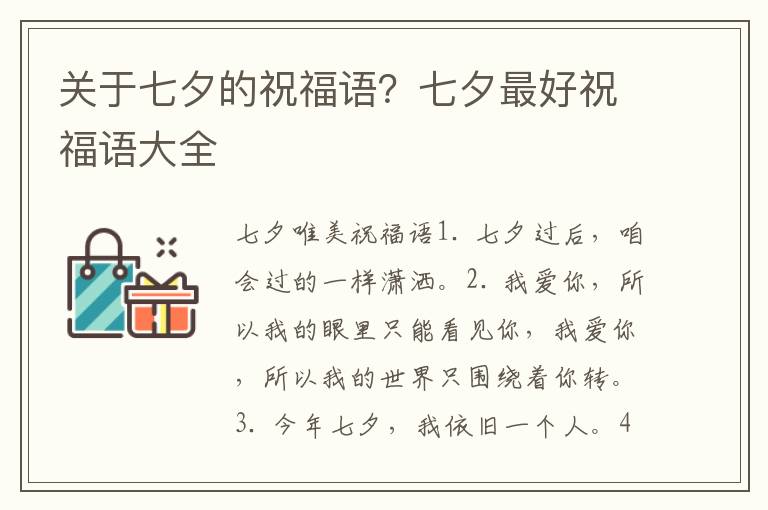 关于七夕的祝福语？七夕最好祝福语大全

七夕唯美祝福语1. 七夕过后，咱会过的一样潇洒。2. 我爱你，所以我的眼里只能看见你，我爱你，所以我的世界只围绕着你转。3. 今年七夕，我依旧一个人。4